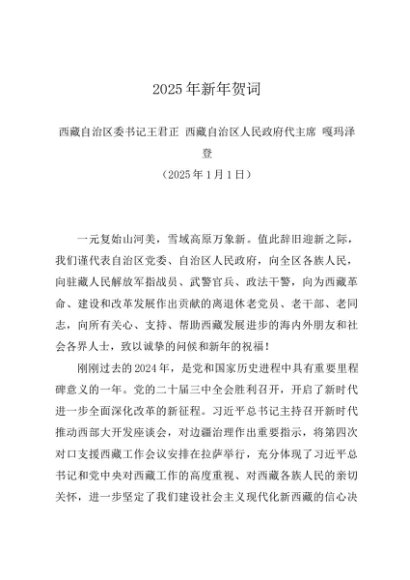 2025年新年贺词

西藏自治区委书记王君正 西藏自治区人民政府代主席 嘎玛泽登

（2025年1月1日）

一元复始山河美，雪域高原万象新。值此辞旧迎新之际，我们谨代表自治区党委、自治区人民政府，向全区各族人民，向驻藏人民解放军指战员、武警官兵、政法干警，向为西藏革命、建设和改革发展作出贡献的离退休老党员、老干部、老同志，向所有关心、支持、帮助西藏发展进步的海内外朋友和社会各界人士，致以诚挚的问候和新年的祝福！

刚刚过去的2024年，是党和国家历史进程中具有重要里程碑意义的一年。党的二十届三中全会胜利召开，开启了新时代进一步全面深化改革的新征程。习近平总书记主持召开新时代推动西部大开发座谈会，对边疆治理作出重要指示，将第四次对口支援西藏工作会议安排在拉萨举行，充分体现了习近平总书记和党中央对西藏工作的高度重视、对西藏各族人民的亲切关怀，进一步坚定了我们建设社会主义现代化新西藏的信心决